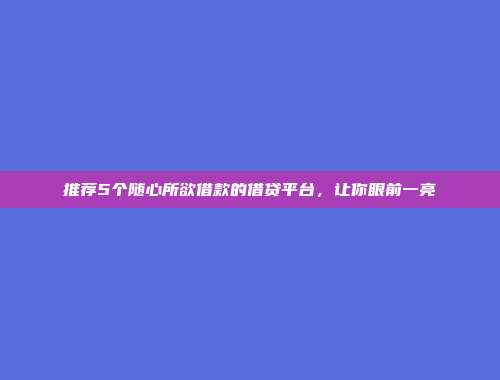 推荐5个随心所欲借款的借贷平台，让你眼前一亮